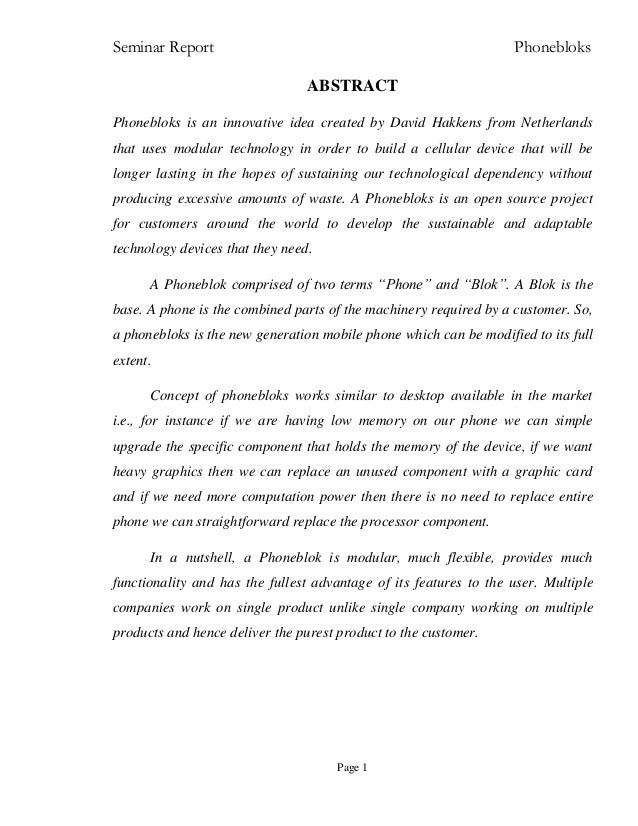 Seminar Report Phonebloks

ABSTRACT

Phonebloks is an innovative idea created by David Hakkens from Netherlands that uses modular technology in order to build a cellular device that will be longer lasting in the hopes of sustaining our technological dependency without producing excessive amounts of waste. A Phonebloks is an open source project for customers around the world to develop the sustainable and adaptable technology devices that they need.

A Phoneblok comprised of two terms “Phone” and “Blok”. A Blok is the base. A phone is the combined parts of the machinery required by a customer. So, a phonebloks is the new generation mobile phone which can be modified to its full extent.

Concept of phonebloks works similar to desktop available in the market i.e., for instance if we are having low memory on our phone we can simple upgrade the specific component that holds the memory of the device, if we want heavy graphics then we can replace an unused component with a graphic card and if we need more computation power then there is no need to replace entire phone we can straightforward replace the processor component.

In a nutshell, a Phoneblok is modular, much flexible, provides much functionality and has the fullest advantage of its features to the user. Multiple companies work on single product unlike single company working on multiple products and hence deliver the purest product to the customer.

Page 1